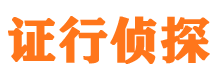 证行侦探